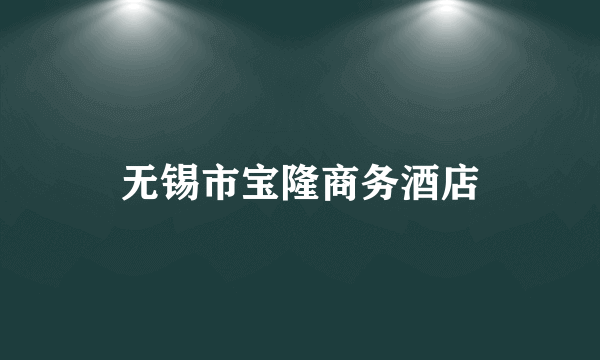 无锡市宝隆商务酒店